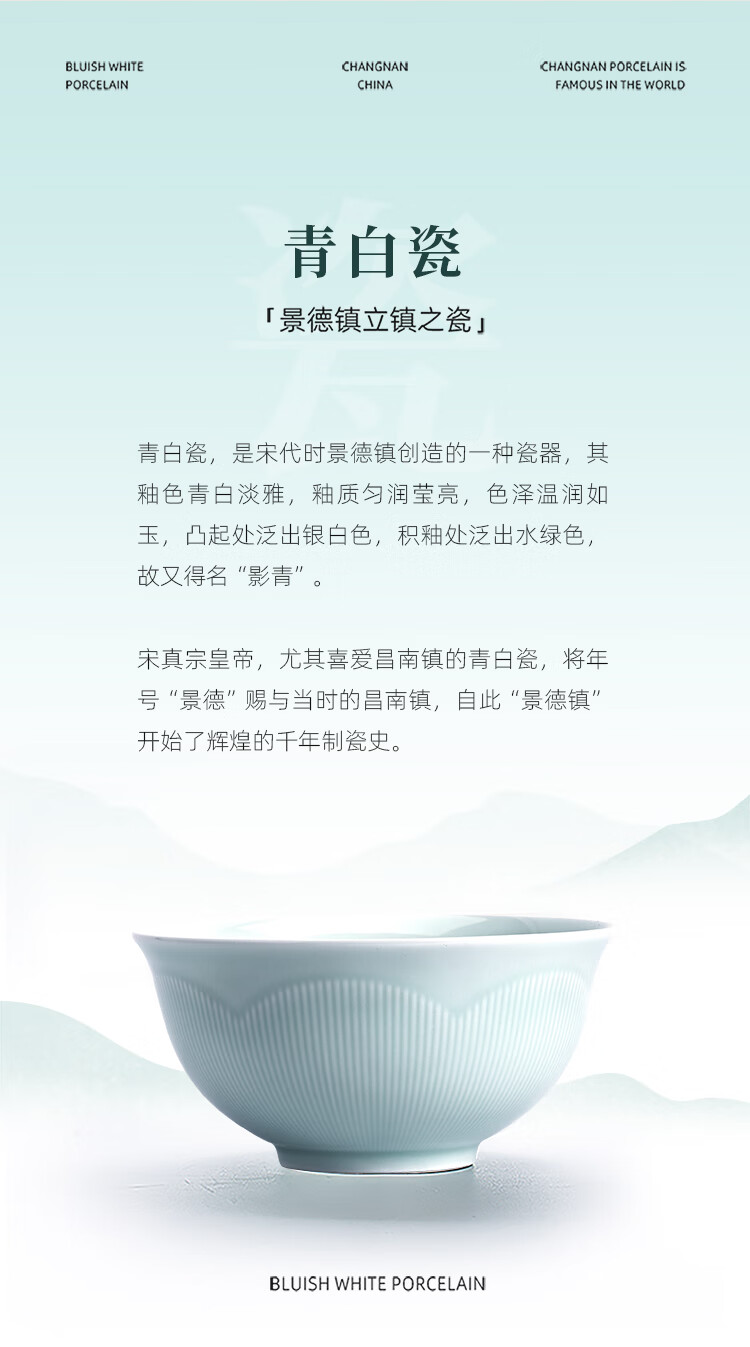 BLUISH WHITE
PORCELAIN

CHANGNAN
CHINA

CHANGNAN PORCELAIN IS
FAMOUS IN THE WORLD

青白瓷

「景德镇立镇之瓷」

青白瓷，是宋代时景德镇创造的一种瓷器，其釉色青白淡雅，釉质匀润莹亮，色泽温润如玉，凸起处泛出银白色，积釉处泛出水绿色，故又得名“影青”。

宋真宗皇帝，尤其喜爱昌南镇的青白瓷，将年号“景德”赐与当时的昌南镇，自此“景德镇”开始了辉煌的千年制瓷史。

BLUISH WHITE PORCELAIN